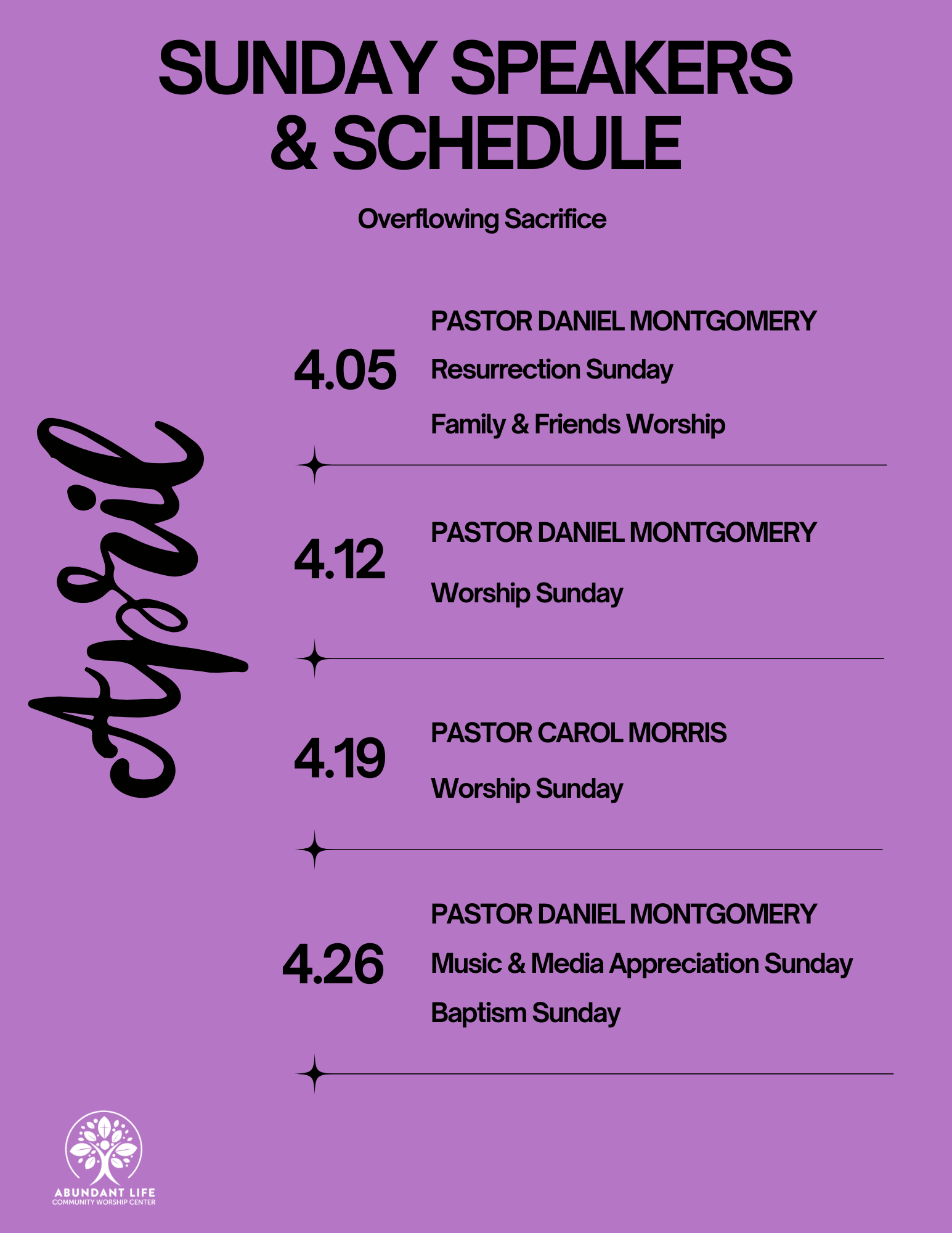 SUNDAY SPEAKERS & SCHEDULE

Overflowing Sacrifice

April

4.05
PASTOR DANIEL MONTGOMERY
Resurrection Sunday
Family & Friends Worship

4.12
PASTOR DANIEL MONTGOMERY
Worship Sunday

4.19
PASTOR CAROL MORRIS
Worship Sunday

4.26
PASTOR DANIEL MONTGOMERY
Music & Media Appreciation Sunday
Baptism Sunday

ABUNDANT LIFE
COMMUNITY WORSHIP CENTER